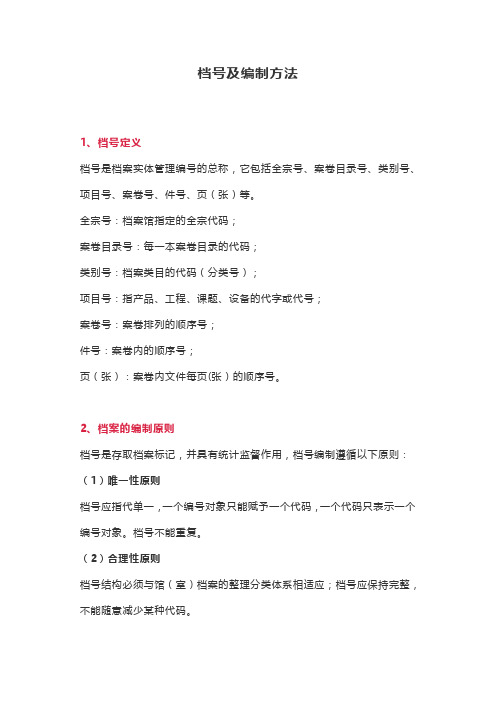 档号及编制方法

1、档号定义

档号是档案实体管理编号的总称，它包括全宗号、案卷目录号、类别号、项目号、案卷号、件号、页（张）等。

全宗号：档案馆指定的全宗代码；

案卷目录号：每一本案卷目录的代码；

类别号：档案类目的代码（分类号）；

项目号：指产品、工程、课题、设备的代字或代号；

案卷号：案卷排列的顺序号；

件号：案卷内的顺序号；

页（张）：案卷内文件每页(张）的顺序号。

2、档案的编制原则

档号是存取档案标记，并具有统计监督作用，档号编制遵循以下原则：

（1）唯一性原则

档号应指代单一，一个编号对象只能赋予一个代码，一个代码只表示一个编号对象。档号不能重复。

（2）合理性原则

档号结构必须与馆（室）档案的整理分类体系相适应；档号应保持完整，不能随意减少某种代码。